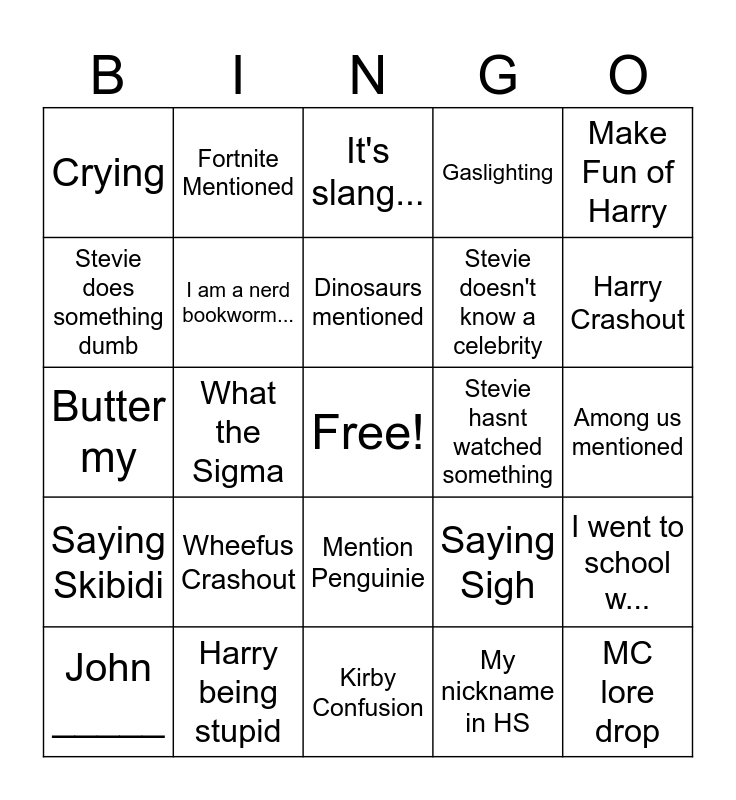 | B | I | N | G | O |
|---|---|---|---|---|
| Crying | Fortnite Mentioned | It's slang... | Gaslighting | Make Fun of Harry |
| Stevie does something dumb | I am a nerd bookworm... | Dinosaurs mentioned | Stevie doesn't know a celebrity | Harry Crashout |
| Butter my | What the Sigma | Free! | Stevie hasnt watched something | Among us mentioned |
| Saying Skibidi | Wheefus Crashout | Mention Penguinie | Saying Sigh | I went to school w... |
| John ______ | Harry being stupid | Kirby Confusion | My nickname in HS | MC lore drop |